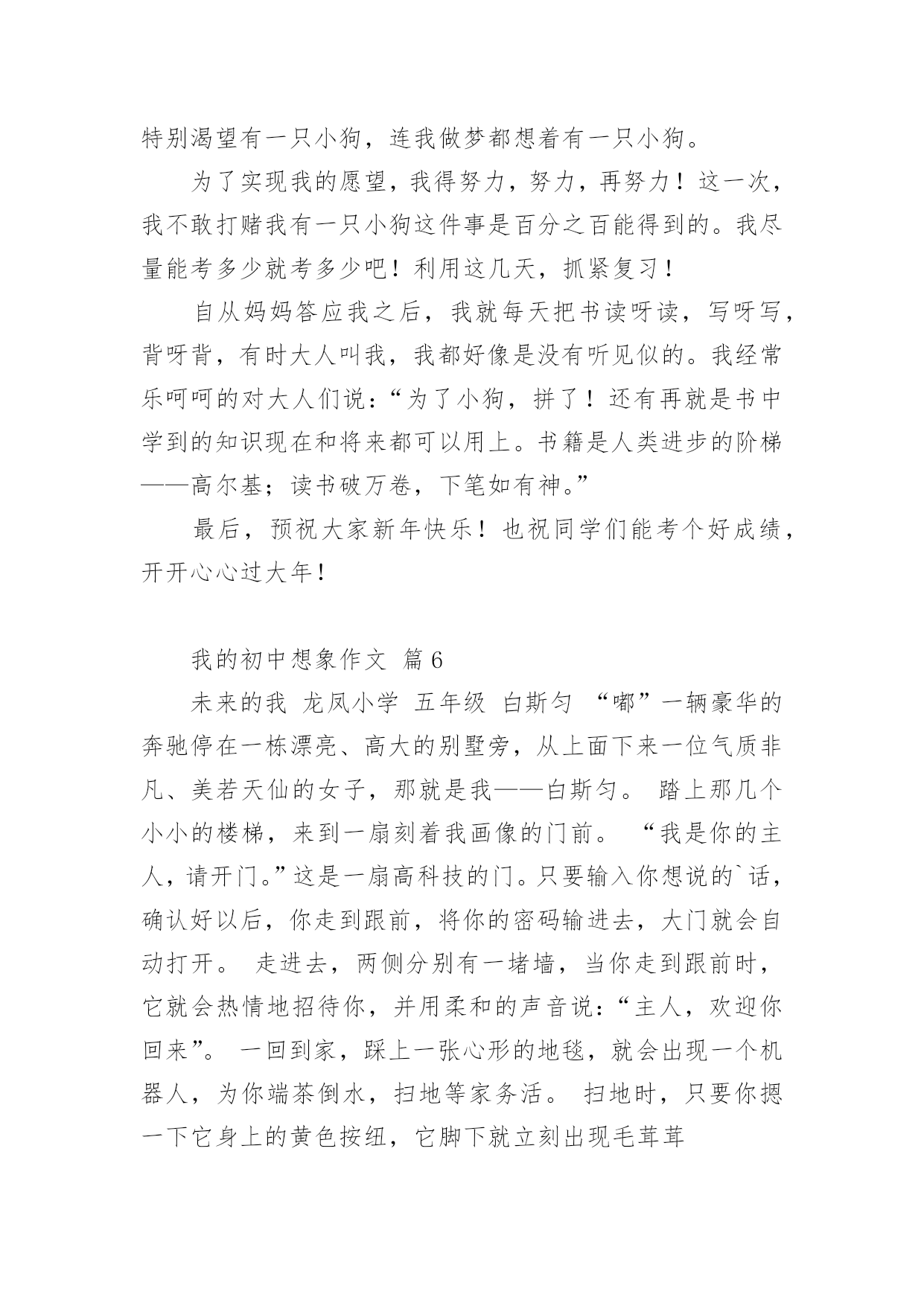 特别渴望有一只小狗，连我做梦都想着有一只小狗。

为了实现我的愿望，我得努力，努力，再努力！这一次，我不敢打赌我有一只小狗这件事是百分之百能得到的。我尽量能考多少就考多少吧！利用这几天，抓紧复习！

自从妈妈答应我之后，我就每天把书读呀读，写呀写，背呀背，有时大人叫我，我都好像是没有听见似的。我经常乐呵呵的对大人们说：“为了小狗，拼了！还有再就是书中学到的知识现在和将来都可以用上。书籍是人类进步的阶梯——高尔基；读书破万卷，下笔如有神。”

最后，预祝大家新年快乐！也祝同学们能考个好成绩，开开心心过大年！

我的初中想象作文 篇6

未来的我 龙凤小学 五年级 白斯匀 “嘟”一辆豪华的奔驰停在一栋漂亮、高大的别墅旁，从上面下来一位气质非凡、美若天仙的女子，那就是我——白斯匀。 踏上那几个小小的楼梯，来到一扇刻着我画像的门前。 “我是你的主人，请开门。”这是一扇高科技的门。只要输入你想说的`话，确认好以后，你走到跟前，将你的密码输进去，大门就会自动打开。 走进去，两侧分别有一堵墙，当你走到跟前时，它就会热情地招待你，并用柔和的声音说：“主人，欢迎你回来”。 一回到家，踩上一张心形的地毯，就会出现一个机器人，为你端茶倒水，扫地等家务活。 扫地时，只要你摁一下它身上的黄色按纽，它脚下就立刻出现毛茸茸